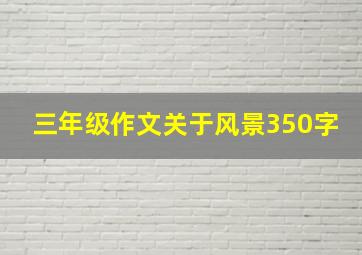 三年级作文关于风景350字